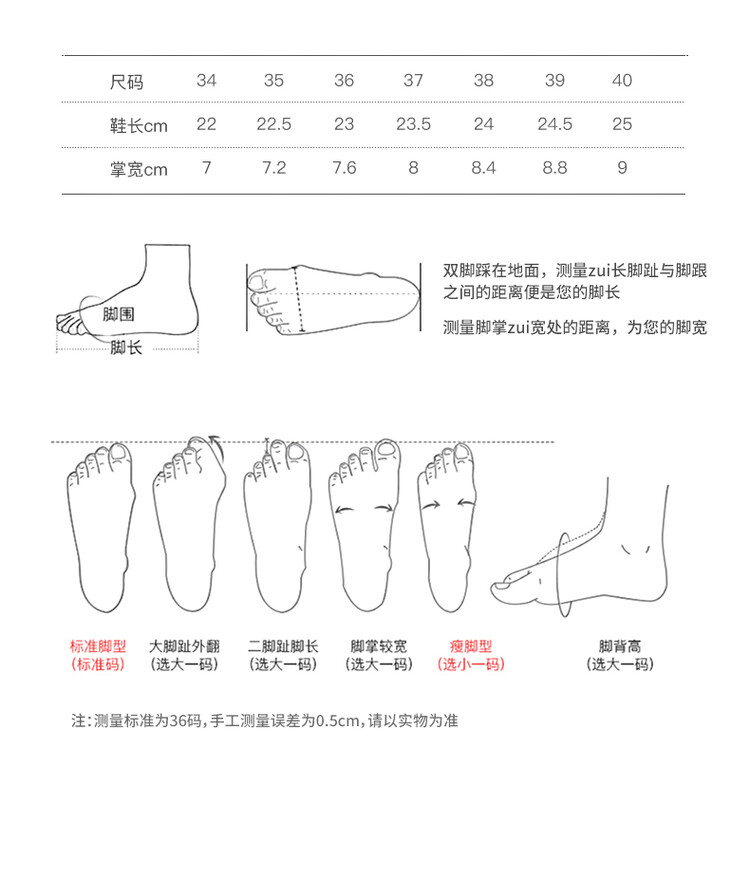 | 尺码 | 34 | 35 | 36 | 37 | 38 | 39 | 40 |
|---|---|---|---|---|---|---|---|
| 鞋长cm | 22 | 22.5 | 23 | 23.5 | 24 | 24.5 | 25 |
| 掌宽cm | 7 | 7.2 | 7.6 | 8 | 8.4 | 8.8 | 9 |

脚围
脚长

双脚踩在地面，测量zui长脚趾与脚跟之间的距离便是您的脚长

测量脚掌zui宽处的距离，为您的脚宽

标准脚型
(标准码)

大脚趾外翻
(选大一码)

二脚趾脚长
(选大一码)

脚掌较宽
(选大一码)

瘦脚型
(选小一码)

脚背高
(选大一码)

注：测量标准为36码，手工测量误差为0.5cm，请以实物为准